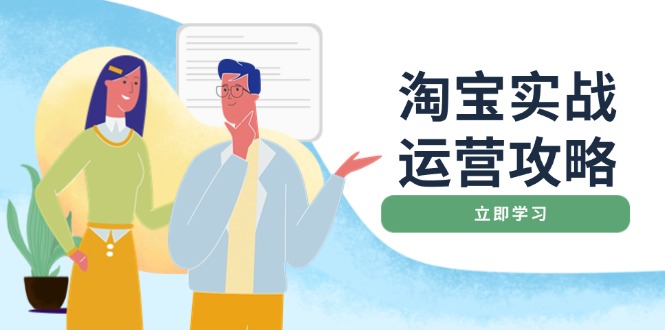 淘宝实战
运营攻略

立即学习